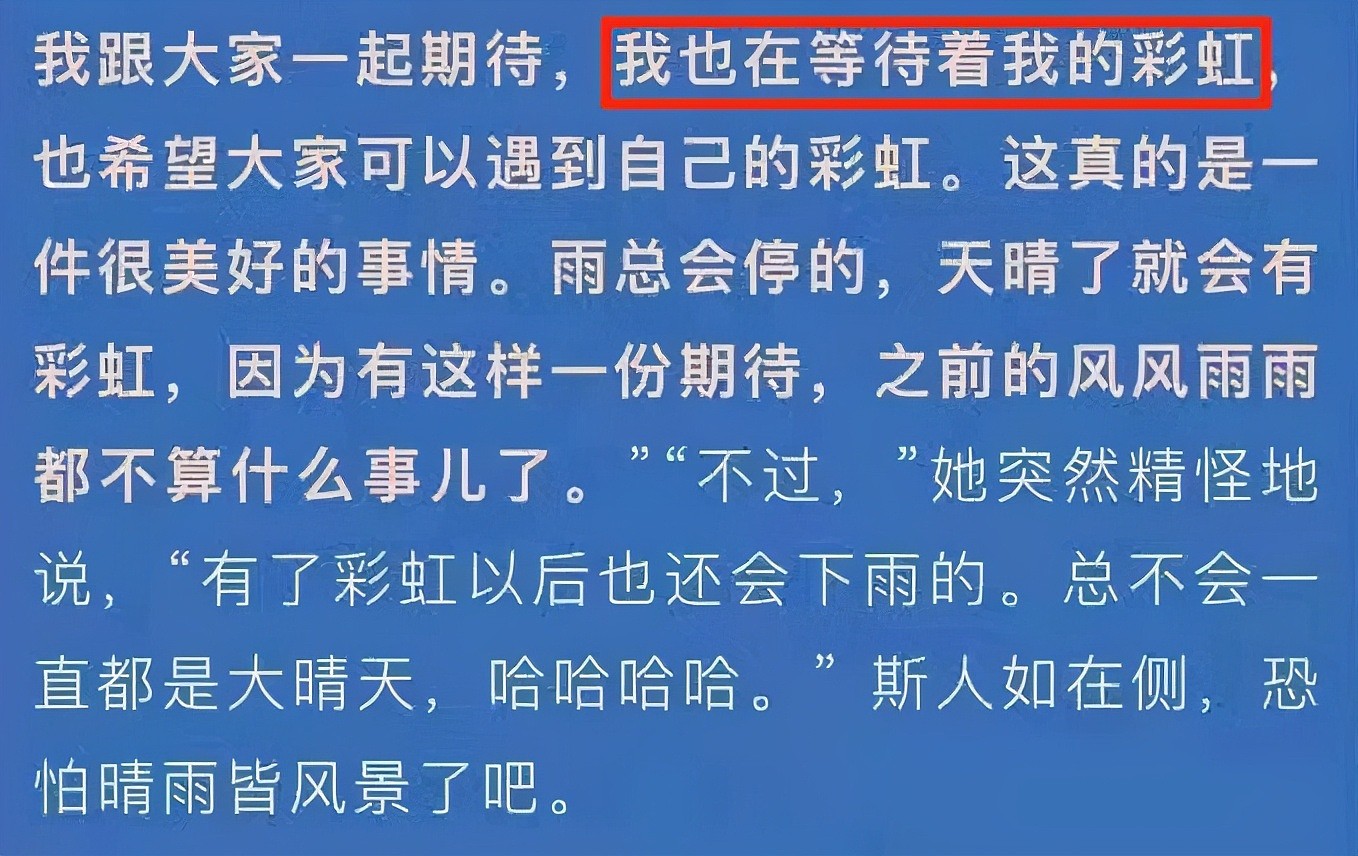 我跟大家一起期待，我也在等待着我的彩虹，也希望大家可以遇到自己的彩虹。这真的是一件很美好的事情。雨总会停的，天晴了就会有彩虹，因为有这样一份期待，之前的风风雨雨都不算什么事儿了。”“不过，”她突然精怪地说，“有了彩虹以后也还会下雨的。总不会一直都是大晴天，哈哈哈哈。”斯人如在侧，恐怕晴雨皆风景了吧。